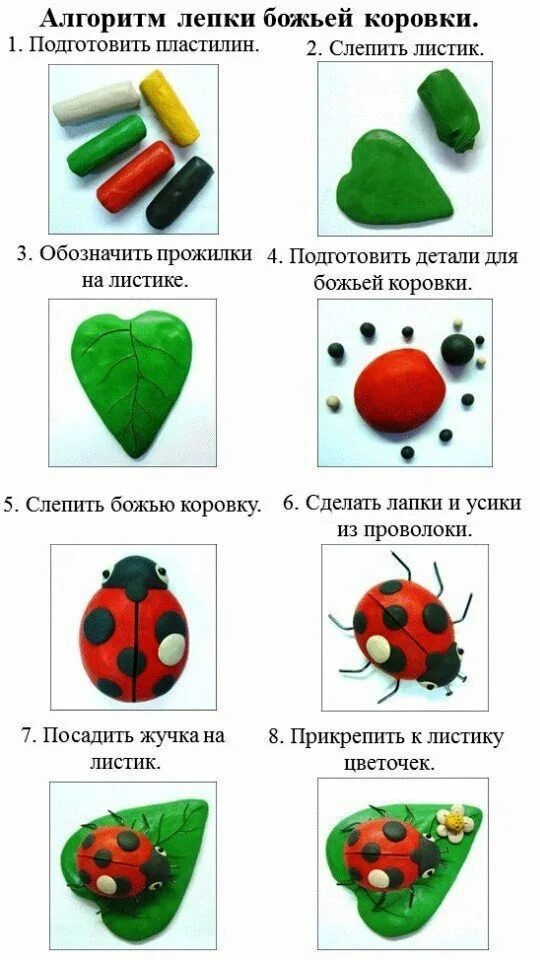 Алгоритм лепки божьей коровки.

1. Подготовить пластилин.

2. Слепить листик.

3. Обозначить прожилки на листике.

4. Подготовить детали для божьей коровки.

5. Слепить божью коровку.

6. Сделать лапки и усики из проволоки.

7. Посадить жучка на листик.

8. Прикрепить к листику цветочек.